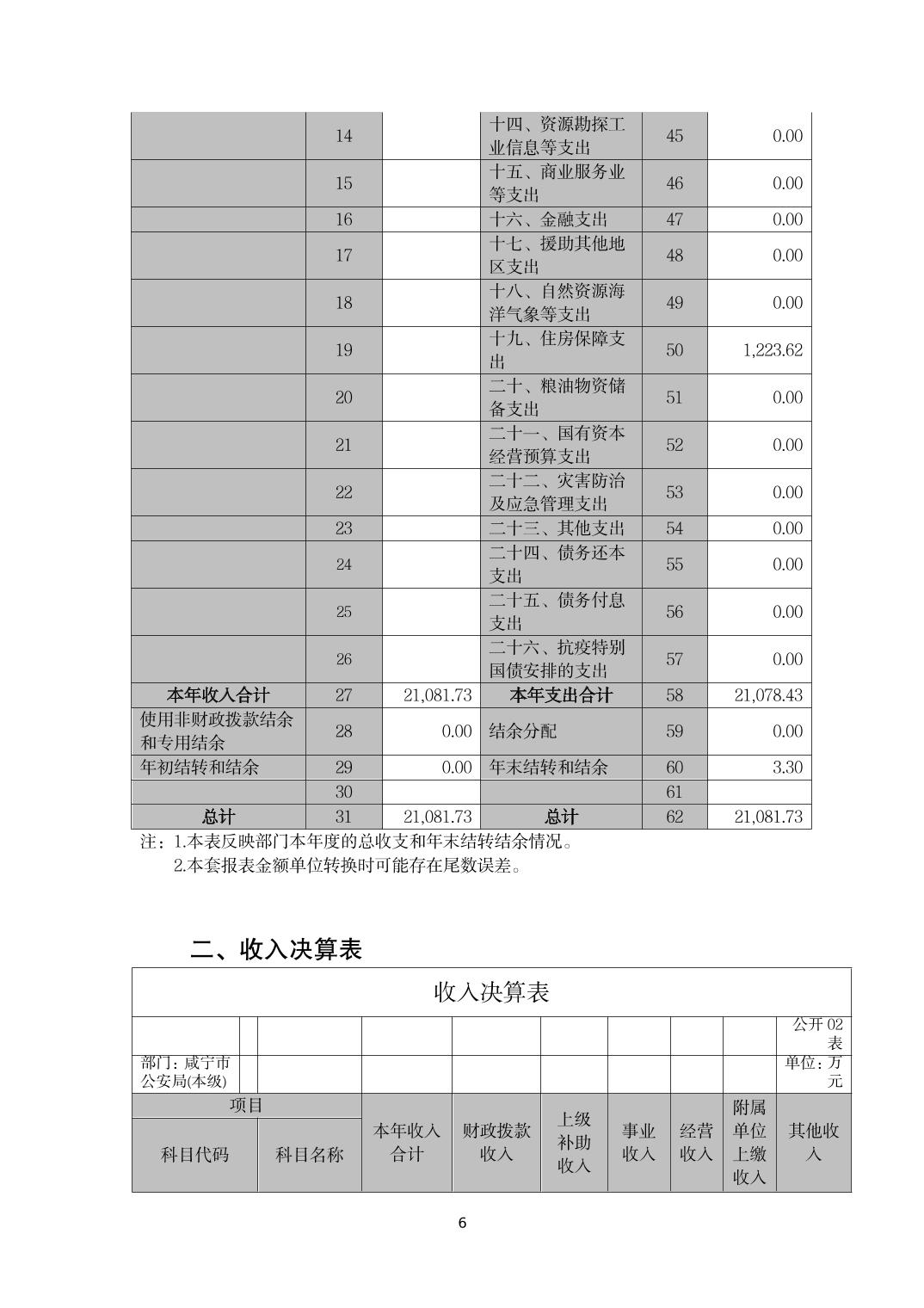 |  |  |  |  |  |  |
|---|---|---|---|---|---|
|  | 14 |  | 十四、资源勘探工业信息等支出 | 45 | 0.00 |
|  | 15 |  | 十五、商业服务业等支出 | 46 | 0.00 |
|  | 16 |  | 十六、金融支出 | 47 | 0.00 |
|  | 17 |  | 十七、援助其他地区支出 | 48 | 0.00 |
|  | 18 |  | 十八、自然资源海洋气象等支出 | 49 | 0.00 |
|  | 19 |  | 十九、住房保障支出 | 50 | 1,223.62 |
|  | 20 |  | 二十、粮油物资储备支出 | 51 | 0.00 |
|  | 21 |  | 二十一、国有资本经营预算支出 | 52 | 0.00 |
|  | 22 |  | 二十二、灾害防治及应急管理支出 | 53 | 0.00 |
|  | 23 |  | 二十三、其他支出 | 54 | 0.00 |
|  | 24 |  | 二十四、债务还本支出 | 55 | 0.00 |
|  | 25 |  | 二十五、债务付息支出 | 56 | 0.00 |
|  | 26 |  | 二十六、抗疫特别国债安排的支出 | 57 | 0.00 |
| 本年收入合计 | 27 | 21,081.73 | 本年支出合计 | 58 | 21,078.43 |
| 使用非财政拨款结余和专用结余 | 28 | 0.00 | 结余分配 | 59 | 0.00 |
| 年初结转和结余 | 29 | 0.00 | 年末结转和结余 | 60 | 3.30 |
|  | 30 |  |  | 61 |  |
| 总计 | 31 | 21,081.73 | 总计 | 62 | 21,081.73 |

注：1.本表反映部门本年度的总收支和年末结转结余情况。
2.本套报表金额单位转换时可能存在尾数误差。

二、收入决算表

收入决算表

公开 02 表

部门：咸宁市公安局(本级)　　单位：万元

| 项目 |  | 本年收入合计 | 财政拨款收入 | 上级补助收入 | 事业收入 | 经营收入 | 附属单位上缴收入 | 其他收入 |
|---|---|---|---|---|---|---|---|---|
| 科目代码 | 科目名称 |  |  |  |  |  |  |  |

6